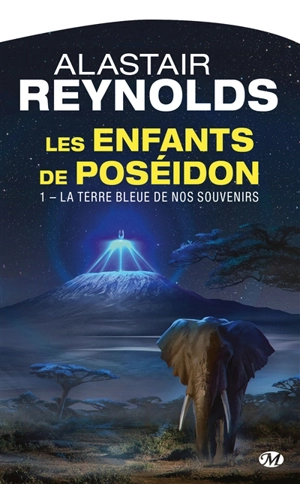 ALASTAIR
REYNOLDS

LES ENFANTS
DE POSÉIDON
1 – LA TERRE BLEUE DE NOS SOUVENIRS

M